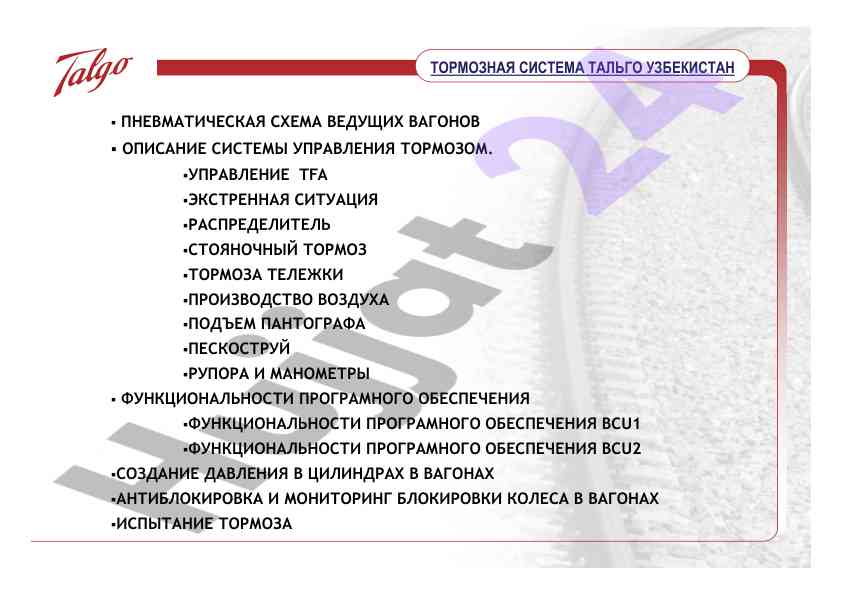 Talgo

ТОРМОЗНАЯ СИСТЕМА ТАЛЬГО УЗБЕКИСТАН

▪ ПНЕВМАТИЧЕСКАЯ СХЕМА ВЕДУЩИХ ВАГОНОВ

▪ ОПИСАНИЕ СИСТЕМЫ УПРАВЛЕНИЯ ТОРМОЗОМ.

▪УПРАВЛЕНИЕ TFA

▪ЭКСТРЕННАЯ СИТУАЦИЯ

▪РАСПРЕДЕЛИТЕЛЬ

▪СТОЯНОЧНЫЙ ТОРМОЗ

▪ТОРМОЗА ТЕЛЕЖКИ

▪ПРОИЗВОДСТВО ВОЗДУХА

▪ПОДЪЕМ ПАНТОГРАФА

▪ПЕСКОСТРУЙ

▪РУПОРА И МАНОМЕТРЫ

▪ ФУНКЦИОНАЛЬНОСТИ ПРОГРАМНОГО ОБЕСПЕЧЕНИЯ

▪ФУНКЦИОНАЛЬНОСТИ ПРОГРАМНОГО ОБЕСПЕЧЕНИЯ BCU1

▪ФУНКЦИОНАЛЬНОСТИ ПРОГРАМНОГО ОБЕСПЕЧЕНИЯ BCU2

▪СОЗДАНИЕ ДАВЛЕНИЯ В ЦИЛИНДРАХ В ВАГОНАХ

▪АНТИБЛОКИРОВКА И МОНИТОРИНГ БЛОКИРОВКИ КОЛЕСА В ВАГОНАХ

▪ИСПЫТАНИЕ ТОРМОЗА

Hujjat 24